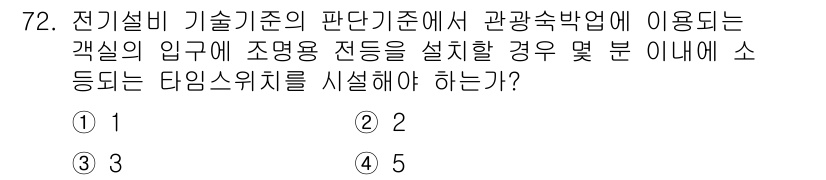 72. 전기설비 기술기준의 판단기준에서 관광숙박업에 이용되는 객실의 입구에 조명용 전등을 설치할 경우 몇 분 이내에 소등되는 타임스위치를 시설해야 하는가?

① 1
② 2
③ 3
④ 5